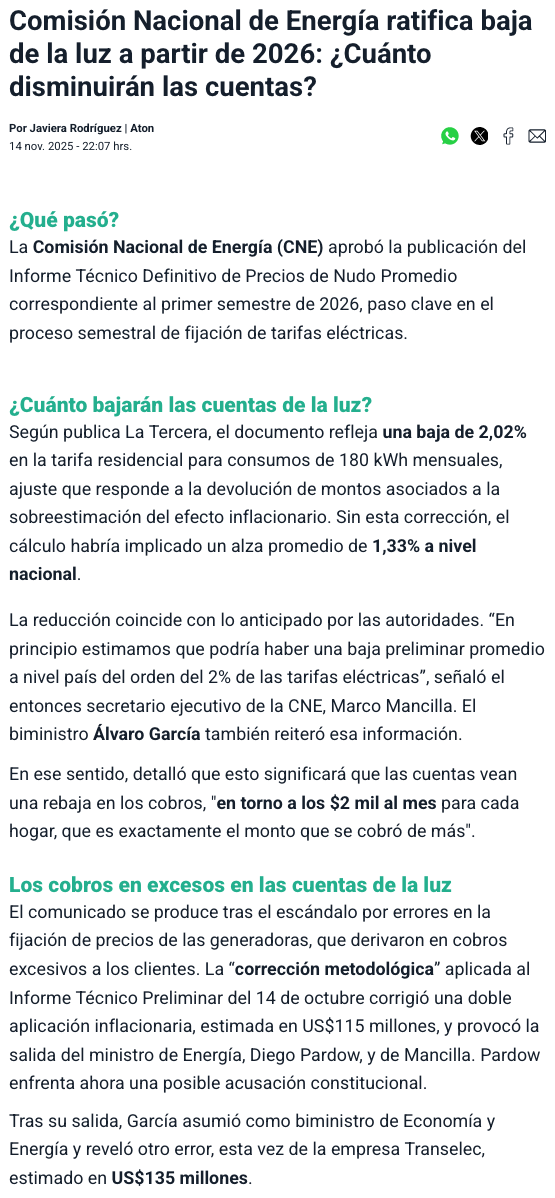 Comisión Nacional de Energía ratifica baja de la luz a partir de 2026: ¿Cuánto disminuirán las cuentas?

Por Javiera Rodríguez | Aton
14 nov. 2025 - 22:07 hrs.

¿Qué pasó?
La Comisión Nacional de Energía (CNE) aprobó la publicación del Informe Técnico Definitivo de Precios de Nudo Promedio correspondiente al primer semestre de 2026, paso clave en el proceso semestral de fijación de tarifas eléctricas.

¿Cuánto bajarán las cuentas de la luz?
Según publica La Tercera, el documento refleja una baja de 2,02% en la tarifa residencial para consumos de 180 kWh mensuales, ajuste que responde a la devolución de montos asociados a la sobreestimación del efecto inflacionario. Sin esta corrección, el cálculo habría implicado un alza promedio de 1,33% a nivel nacional.

La reducción coincide con lo anticipado por las autoridades. “En principio estimamos que podría haber una baja preliminar promedio a nivel país del orden del 2% de las tarifas eléctricas”, señaló el entonces secretario ejecutivo de la CNE, Marco Mancilla. El biministro Álvaro García también reiteró esa información.

En ese sentido, detalló que esto significará que las cuentas vean una rebaja en los cobros, "en torno a los $2 mil al mes para cada hogar, que es exactamente el monto que se cobró de más".

Los cobros en excesos en las cuentas de la luz
El comunicado se produce tras el escándalo por errores en la fijación de precios de las generadoras, que derivaron en cobros excesivos a los clientes. La “corrección metodológica” aplicada al Informe Técnico Preliminar del 14 de octubre corrigió una doble aplicación inflacionaria, estimada en US$115 millones, y provocó la salida del ministro de Energía, Diego Pardow, y de Mancilla. Pardow enfrenta ahora una posible acusación constitucional.

Tras su salida, García asumió como biministro de Economía y Energía y reveló otro error, esta vez de la empresa Transelec, estimado en US$135 millones.